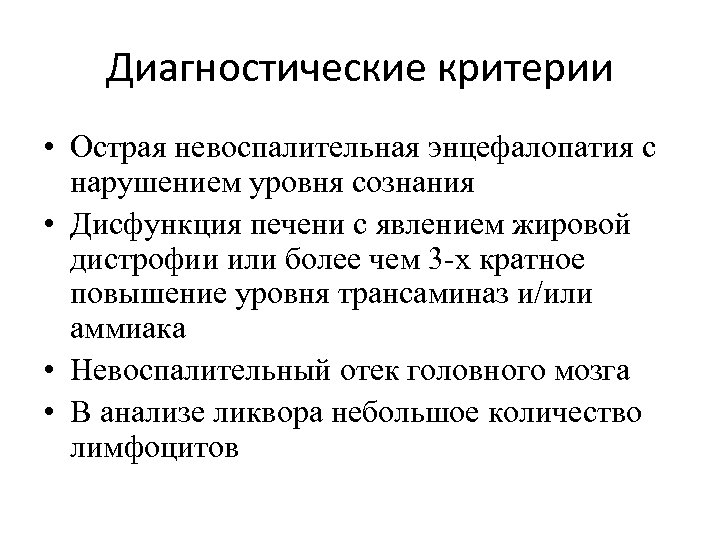 Диагностические критерии

• Острая невоспалительная энцефалопатия с нарушением уровня сознания
• Дисфункция печени с явлением жировой дистрофии или более чем 3-х кратное повышение уровня трансаминаз и/или аммиака
• Невоспалительный отек головного мозга
• В анализе ликвора небольшое количество лимфоцитов